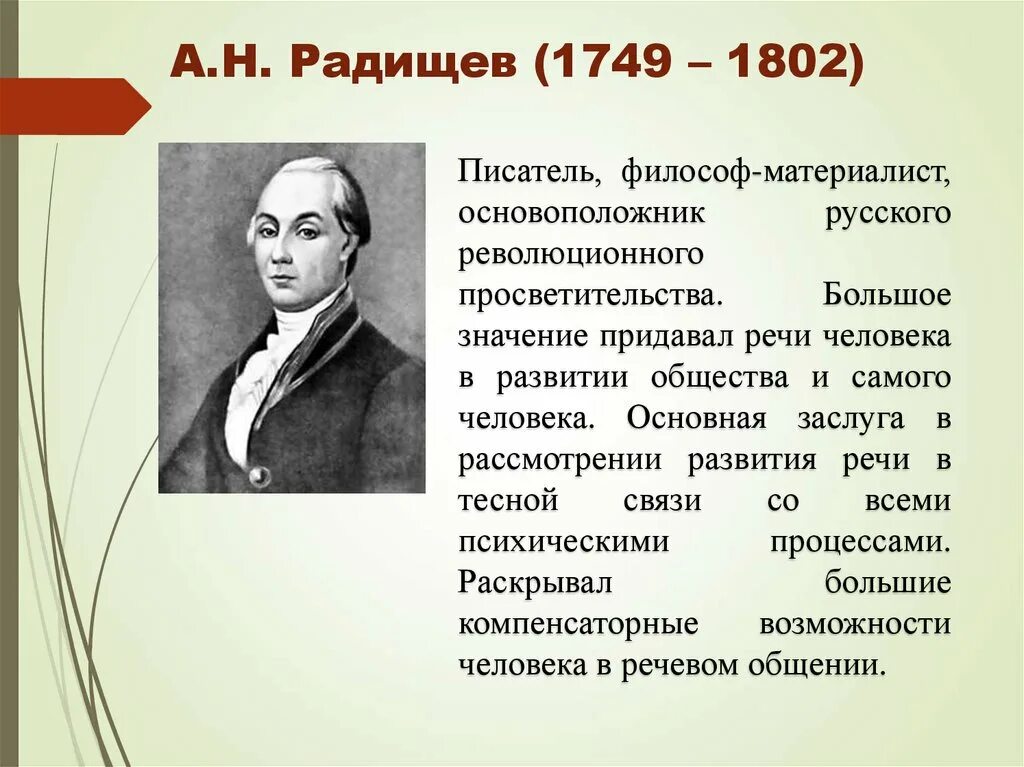 А.Н. Радищев (1749 – 1802)

Писатель, философ-материалист, основоположник русского революционного просветительства. Большое значение придавал речи человека в развитии общества и самого человека. Основная заслуга в рассмотрении развития речи в тесной связи со всеми психическими процессами. Раскрывал большие компенсаторные возможности человека в речевом общении.